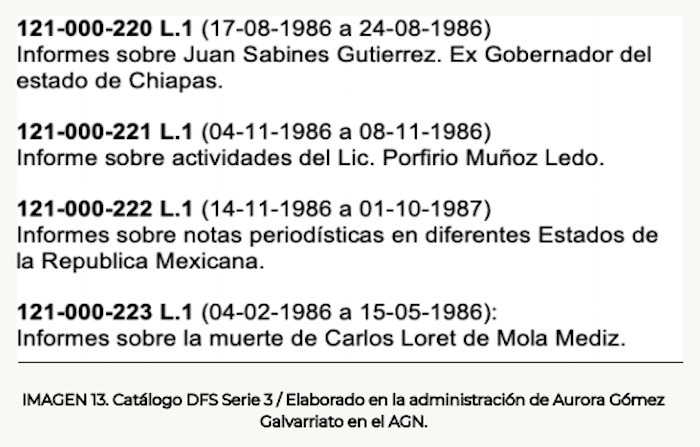 121-000-220 L.1 (17-08-1986 a 24-08-1986)
Informes sobre Juan Sabines Gutierrez. Ex Gobernador del estado de Chiapas.

121-000-221 L.1 (04-11-1986 a 08-11-1986)
Informe sobre actividades del Lic. Porfirio Muñoz Ledo.

121-000-222 L.1 (14-11-1986 a 01-10-1987)
Informes sobre notas periodísticas en diferentes Estados de la Republica Mexicana.

121-000-223 L.1 (04-02-1986 a 15-05-1986):
Informes sobre la muerte de Carlos Loret de Mola Mediz.

IMAGEN 13. Catálogo DFS Serie 3 / Elaborado en la administración de Aurora Gómez Galvarriato en el AGN.